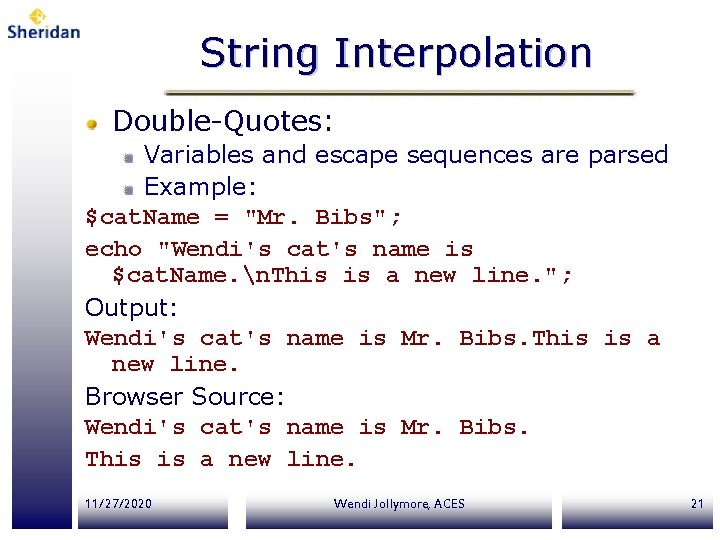 Sheridan

String Interpolation

Double-Quotes:

Variables and escape sequences are parsed

Example:

$catName = "Mr. Bibs";

echo "Wendi's cat's name is $catName.\nThis is a new line.";

Output:

Wendi's cat's name is Mr. Bibs.This is a new line.

Browser Source:

Wendi's cat's name is Mr. Bibs.

This is a new line.

11/27/2020 Wendi Jollymore, ACES 21